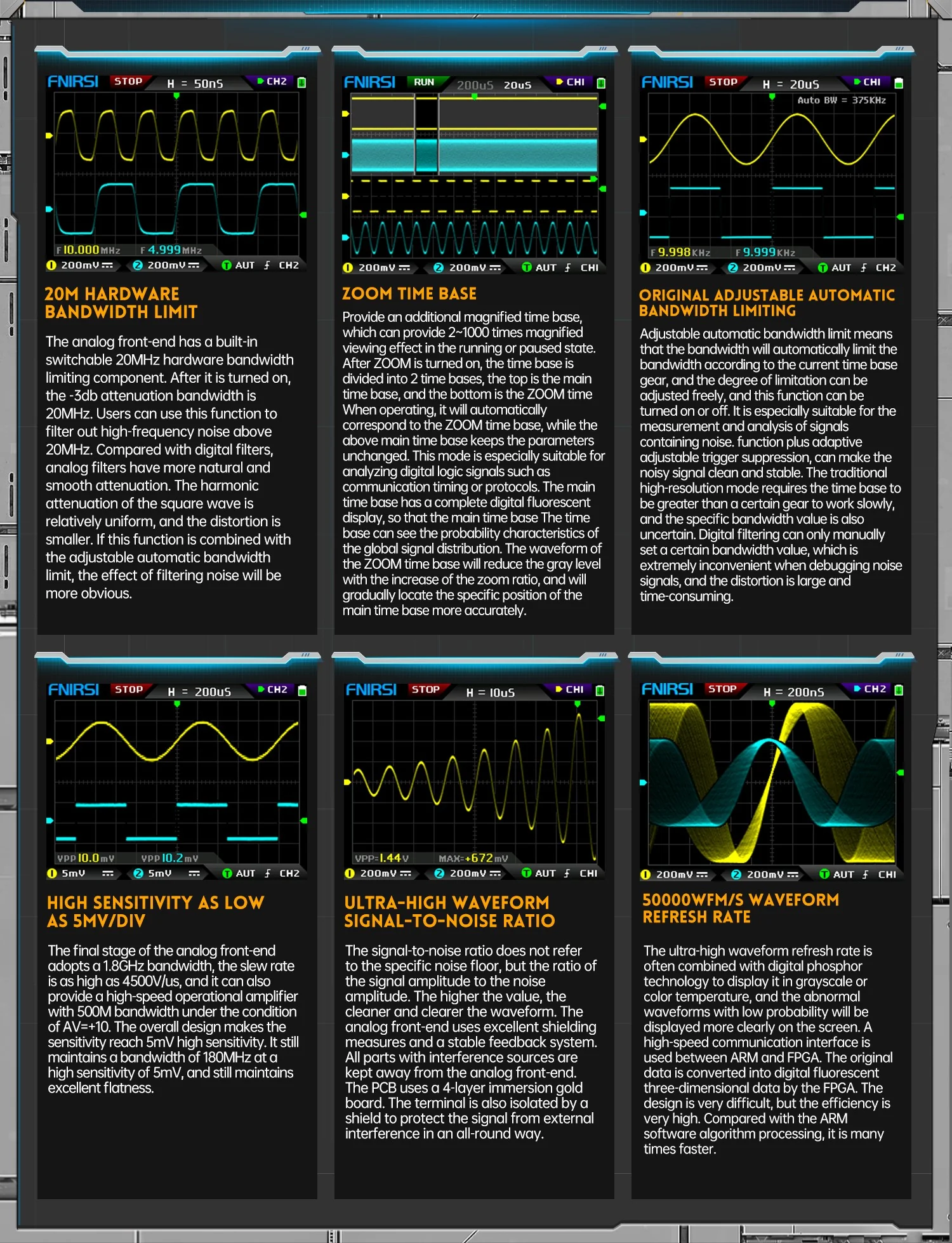 FNIRSI STOP H = 50nS CH2

F 10.000MHz F 4.999MHz

1 200mV 2 200mV T AUT CH2

20M HARDWARE BANDWIDTH LIMIT

The analog front-end has a built-in switchable 20MHz hardware bandwidth limiting component. After it is turned on, the -3db attenuation bandwidth is 20MHz. Users can use this function to filter out high-frequency noise above 20MHz. Compared with digital filters, analog filters have more natural and smooth attenuation. The harmonic attenuation of the square wave is relatively uniform, and the distortion is smaller. If this function is combined with the adjustable automatic bandwidth limit, the effect of filtering noise will be more obvious.

FNIRSI RUN 200uS 20uS CH1

1 200mV 2 200mV T AUT CH1

ZOOM TIME BASE

Provide an additional magnified time base, which can provide 2~1000 times magnified viewing effect in the running or paused state. After ZOOM is turned on, the time base is divided into 2 time bases, the top is the main time base, and the bottom is the ZOOM time When operating, it will automatically correspond to the ZOOM time base, while the above main time base keeps the parameters unchanged. This mode is especially suitable for analyzing digital logic signals such as communication timing or protocols. The main time base has a complete digital fluorescent display, so that the main time base The time base can see the probability characteristics of the global signal distribution. The waveform of the ZOOM time base will reduce the gray level with the increase of the zoom ratio, and will gradually locate the specific position of the main time base more accurately.

FNIRSI STOP H = 20uS CH1

Auto BW = 375KHz

F 9.998KHz F 9.999KHz

1 200mV 2 200mV T AUT CH2

ORIGINAL ADJUSTABLE AUTOMATIC BANDWIDTH LIMITING

Adjustable automatic bandwidth limit means that the bandwidth will automatically limit the bandwidth according to the current time base gear, and the degree of limitation can be adjusted freely, and this function can be turned on or off. It is especially suitable for the measurement and analysis of signals containing noise. function plus adaptive adjustable trigger suppression, can make the noisy signal clean and stable. The traditional high-resolution mode requires the time base to be greater than a certain gear to work slowly, and the specific bandwidth value is also uncertain. Digital filtering can only manually set a certain bandwidth value, which is extremely inconvenient when debugging noise signals, and the distortion is large and time-consuming.

FNIRSI STOP H = 200uS CH2

VPP 10.0mV VPP 10.2mV

1 5mV 2 5mV T AUT CH2

HIGH SENSITIVITY AS LOW AS 5MV/DIV

The final stage of the analog front-end adopts a 1.8GHz bandwidth, the slew rate is as high as 4500V/us, and it can also provide a high-speed operational amplifier with 500M bandwidth under the condition of AV=+10. The overall design makes the sensitivity reach 5mV high sensitivity. It still maintains a bandwidth of 180MHz at a high sensitivity of 5mV, and still maintains excellent flatness.

FNIRSI STOP H = 10uS CH1

VPP=1.44V MAX=+672mV

1 200mV 2 200mV T AUT CH1

ULTRA-HIGH WAVEFORM SIGNAL-TO-NOISE RATIO

The signal-to-noise ratio does not refer to the specific noise floor, but the ratio of the signal amplitude to the noise amplitude. The higher the value, the cleaner and clearer the waveform. The analog front-end uses excellent shielding measures and a stable feedback system. All parts with interference sources are kept away from the analog front-end. The PCB uses a 4-layer immersion gold board. The terminal is also isolated by a shield to protect the signal from external interference in an all-round way.

FNIRSI STOP H = 200nS CH2

1 200mV 2 200mV T AUT CH1

50000WFM/S WAVEFORM REFRESH RATE

The ultra-high waveform refresh rate is often combined with digital phosphor technology to display it in grayscale or color temperature, and the abnormal waveforms with low probability will be displayed more clearly on the screen. A high-speed communication interface is used between ARM and FPGA. The original data is converted into digital fluorescent three-dimensional data by the FPGA. The design is very difficult, but the efficiency is very high. Compared with the ARM software algorithm processing, it is many times faster.